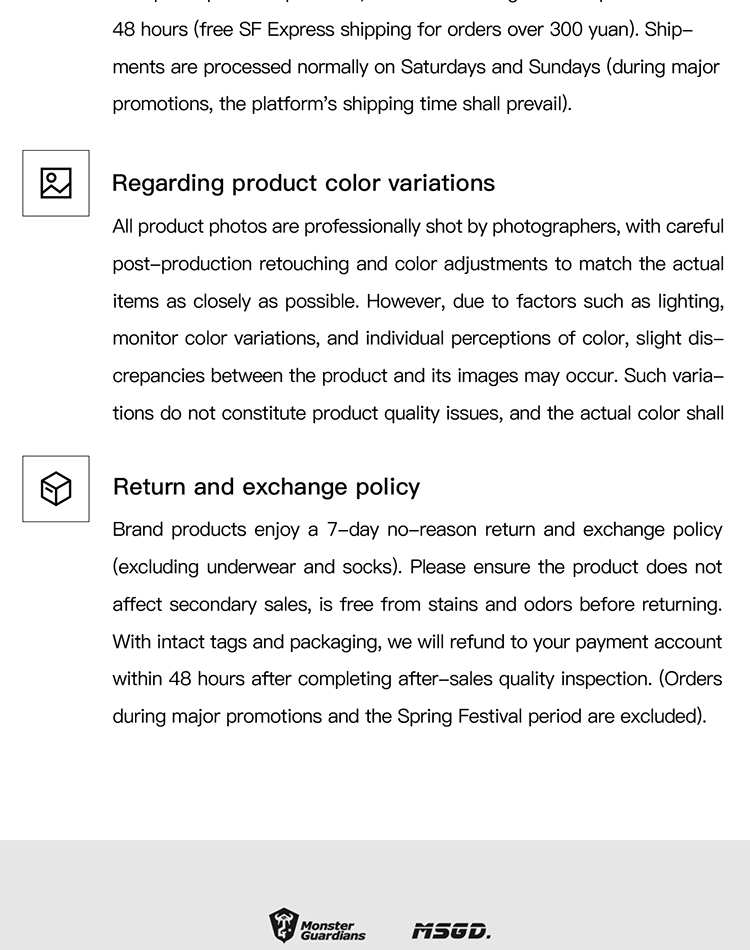 48 hours (free SF Express shipping for orders over 300 yuan). Shipments are processed normally on Saturdays and Sundays (during major promotions, the platform's shipping time shall prevail).

Regarding product color variations

All product photos are professionally shot by photographers, with careful post-production retouching and color adjustments to match the actual items as closely as possible. However, due to factors such as lighting, monitor color variations, and individual perceptions of color, slight discrepancies between the product and its images may occur. Such variations do not constitute product quality issues, and the actual color shall

Return and exchange policy

Brand products enjoy a 7-day no-reason return and exchange policy (excluding underwear and socks). Please ensure the product does not affect secondary sales, is free from stains and odors before returning. With intact tags and packaging, we will refund to your payment account within 48 hours after completing after-sales quality inspection. (Orders during major promotions and the Spring Festival period are excluded).

Monster Guardians MSGD.